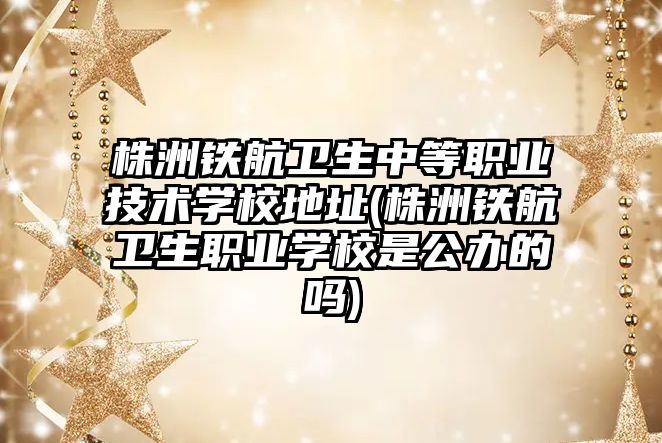 株洲铁航卫生中等职业技术学校地址(株洲铁航卫生职业学校是公办的吗)